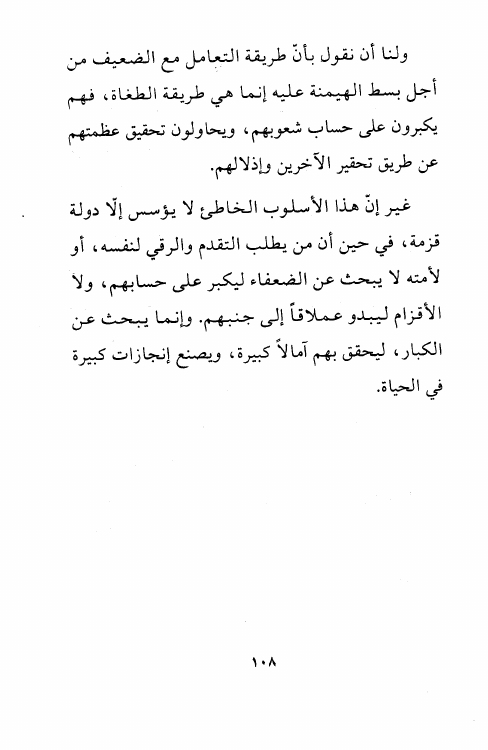 ولنا أن نقول بأنّ طريقة التعامل مع الضعيف من أجل بسط الهيمنة عليه إنما هي طريقة الطغاة، فهم يكبرون على حساب شعوبهم، ويحاولون تحقيق عظمتهم عن طريق تحقير الآخرين وإذلالهم.

غير إنّ هذا الأسلوب الخاطئ لا يؤسس إلّا دولة قزمة، في حين أن من يطلب التقدم والرقي لنفسه، أو لأمته لا يبحث عن الضعفاء ليكبر على حسابهم، ولا الأقزام ليبدو عملاقاً إلى جنبهم. وإنما يبحث عن الكبار، ليحقق بهم آمالاً كبيرة، ويصنع إنجازات كبيرة في الحياة.

١٠٨